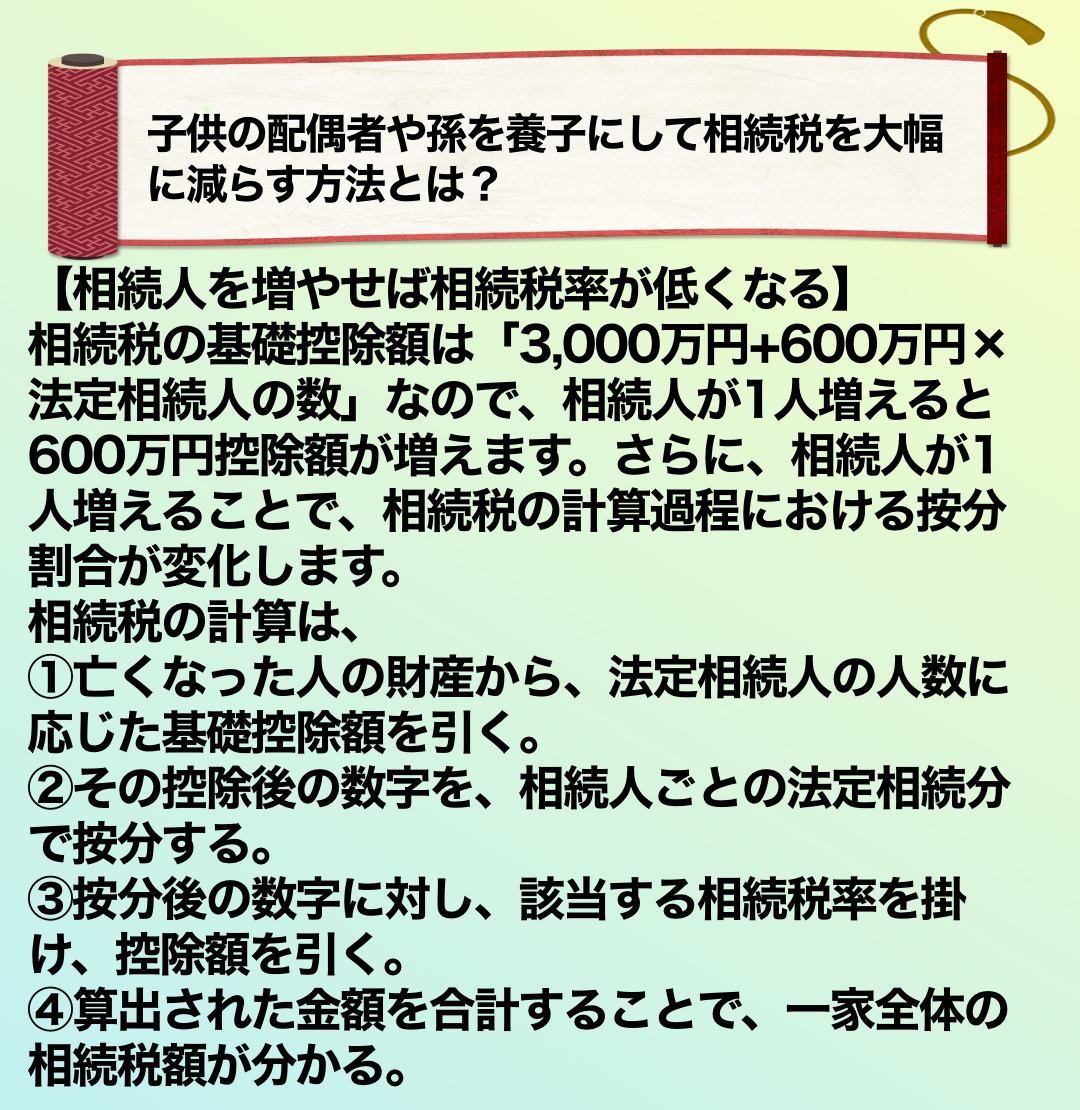 子供の配偶者や孫を養子にして相続税を大幅に減らす方法とは？

【相続人を増やせば相続税率が低くなる】
相続税の基礎控除額は「3,000万円+600万円×法定相続人の数」なので、相続人が1人増えると600万円控除額が増えます。さらに、相続人が1人増えることで、相続税の計算過程における按分割合が変化します。
相続税の計算は、
①亡くなった人の財産から、法定相続人の人数に応じた基礎控除額を引く。
②その控除後の数字を、相続人ごとの法定相続分で按分する。
③按分後の数字に対し、該当する相続税率を掛け、控除額を引く。
④算出された金額を合計することで、一家全体の相続税額が分かる。